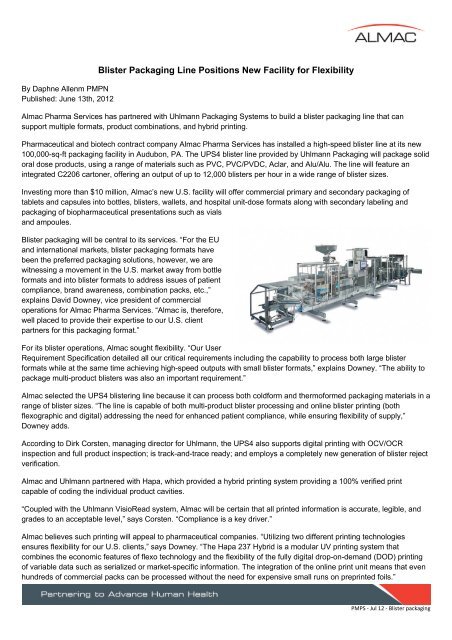 ALMAC

Blister Packaging Line Positions New Facility for Flexibility

By Daphne Allenm PMPN
Published: June 13th, 2012

Almac Pharma Services has partnered with Uhlmann Packaging Systems to build a blister packaging line that can support multiple formats, product combinations, and hybrid printing.

Pharmaceutical and biotech contract company Almac Pharma Services has installed a high-speed blister line at its new 100,000-sq-ft packaging facility in Audubon, PA. The UPS4 blister line provided by Uhlmann Packaging will package solid oral dose products, using a range of materials such as PVC, PVC/PVDC, Aclar, and Alu/Alu. The line will feature an integrated C2206 cartoner, offering an output of up to 12,000 blisters per hour in a wide range of blister sizes.

Investing more than $10 million, Almac's new U.S. facility will offer commercial primary and secondary packaging of tablets and capsules into bottles, blisters, wallets, and hospital unit-dose formats along with secondary labeling and packaging of biopharmaceutical presentations such as vials and ampoules.

Blister packaging will be central to its services. "For the EU and international markets, blister packaging formats have been the preferred packaging solutions, however, we are witnessing a movement in the U.S. market away from bottle formats and into blister formats to address issues of patient compliance, brand awareness, combination packs, etc.," explains David Downey, vice president of commercial operations for Almac Pharma Services. "Almac is, therefore, well placed to provide their expertise to our U.S. client partners for this packaging format."

For its blister operations, Almac sought flexibility. "Our User Requirement Specification detailed all our critical requirements including the capability to process both large blister formats while at the same time achieving high-speed outputs with small blister formats," explains Downey. "The ability to package multi-product blisters was also an important requirement."

Almac selected the UPS4 blistering line because it can process both coldform and thermoformed packaging materials in a range of blister sizes. "The line is capable of both multi-product blister processing and online blister printing (both flexographic and digital) addressing the need for enhanced patient compliance, while ensuring flexibility of supply," Downey adds.

According to Dirk Corsten, managing director for Uhlmann, the UPS4 also supports digital printing with OCV/OCR inspection and full product inspection; is track-and-trace ready; and employs a completely new generation of blister reject verification.

Almac and Uhlmann partnered with Hapa, which provided a hybrid printing system providing a 100% verified print capable of coding the individual product cavities.

"Coupled with the Uhlmann VisioRead system, Almac will be certain that all printed information is accurate, legible, and grades to an acceptable level," says Corsten. "Compliance is a key driver."

Almac believes such printing will appeal to pharmaceutical companies. "Utilizing two different printing technologies ensures flexibility for our U.S. clients," says Downey. "The Hapa 237 Hybrid is a modular UV printing system that combines the economic features of flexo technology and the flexibility of the fully digital drop-on-demand (DOD) printing of variable data such as serialized or market-specific information. The integration of the online print unit means that even hundreds of commercial packs can be processed without the need for expensive small runs on preprinted foils."

Partnering to Advance Human Health

PMPS - Jul 12 - Blister packaging